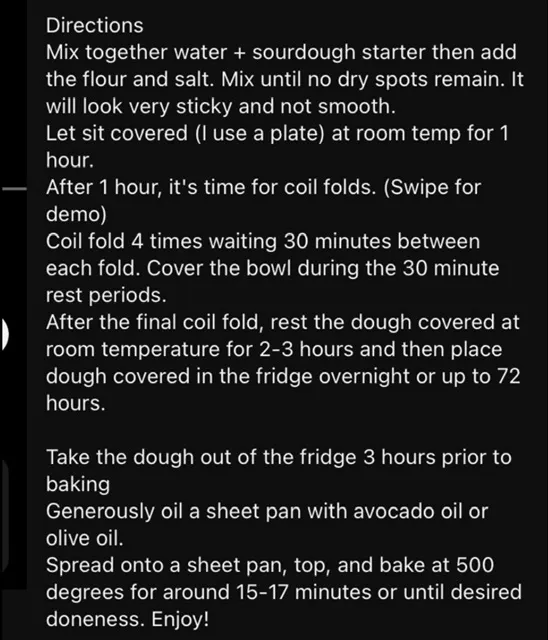 Directions
Mix together water + sourdough starter then add the flour and salt. Mix until no dry spots remain. It will look very sticky and not smooth.
Let sit covered (I use a plate) at room temp for 1 hour.
After 1 hour, it's time for coil folds. (Swipe for demo)
Coil fold 4 times waiting 30 minutes between each fold. Cover the bowl during the 30 minute rest periods.
After the final coil fold, rest the dough covered at room temperature for 2-3 hours and then place dough covered in the fridge overnight or up to 72 hours.

Take the dough out of the fridge 3 hours prior to baking
Generously oil a sheet pan with avocado oil or olive oil.
Spread onto a sheet pan, top, and bake at 500 degrees for around 15-17 minutes or until desired doneness. Enjoy!